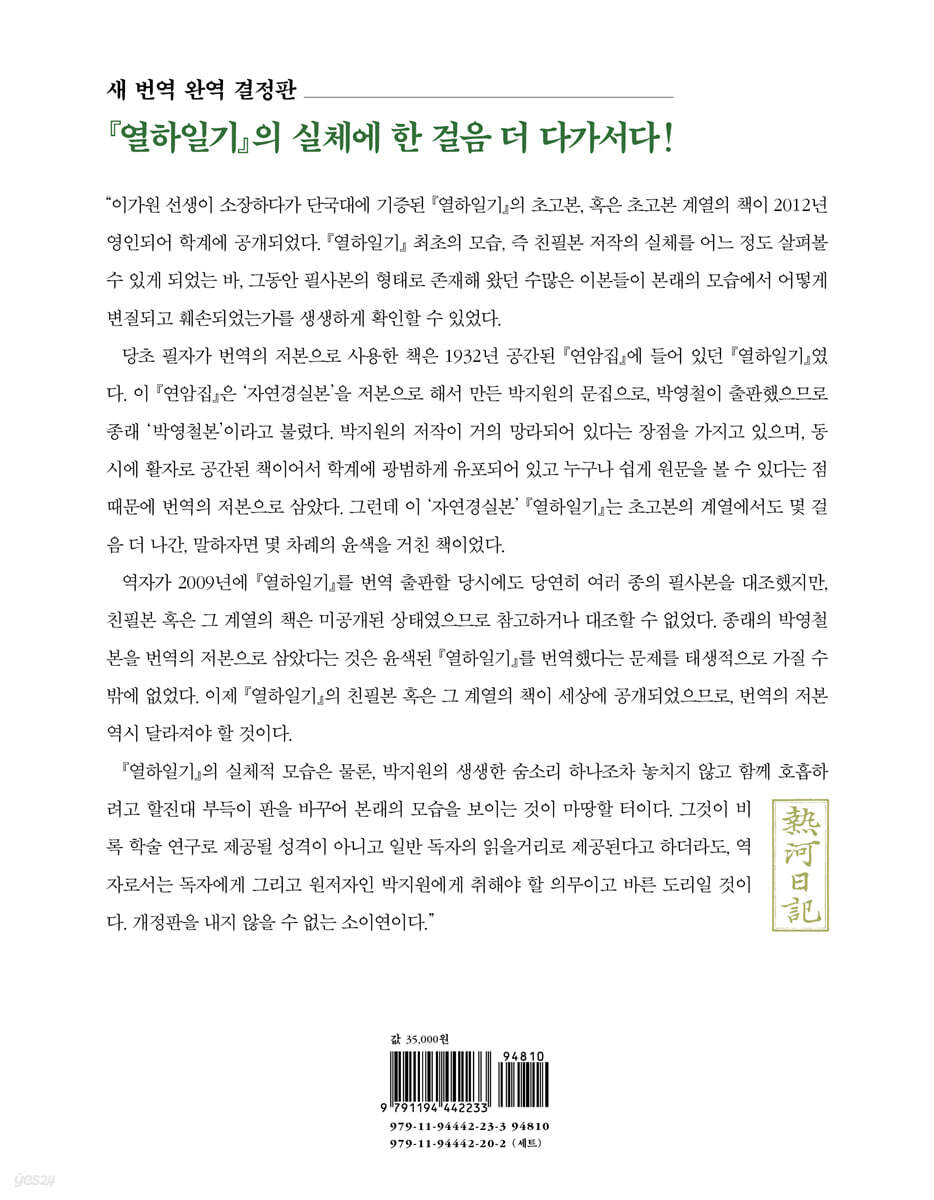 새 번역 완역 결정판

『열하일기』의 실체에 한 걸음 더 다가서다!

"이가원 선생이 소장하다가 단국대에 기증된 『열하일기』의 초고본, 혹은 초고본 계열의 책이 2012년 영인되어 학계에 공개되었다. 『열하일기』 최초의 모습, 즉 친필본 저작의 실체를 어느 정도 살펴볼 수 있게 되었는 바, 그동안 필사본의 형태로 존재해 왔던 수많은 이본들이 본래의 모습에서 어떻게 변질되고 훼손되었는가를 생생하게 확인할 수 있었다.

당초 필자가 번역의 저본으로 사용한 책은 1932년 공간된 『연암집』에 들어 있던 『열하일기』였다. 이 『연암집』은 '자연경실본'을 저본으로 해서 만든 박지원의 문집으로, 박영철이 출판했으므로 종래 '박영철본'이라고 불렸다. 박지원의 저작이 거의 망라되어 있다는 장점을 가지고 있으며, 동시에 활자로 공간된 책이어서 학계에 광범하게 유포되어 있고 누구나 쉽게 원문을 볼 수 있다는 점 때문에 번역의 저본으로 삼았다. 그런데 이 '자연경실본' 『열하일기』는 초고본의 계열에서도 몇 걸음 더 나간, 말하자면 몇 차례의 윤색을 거친 책이었다.

역자가 2009년에 『열하일기』를 번역 출판할 당시에도 당연히 여러 종의 필사본을 대조했지만, 친필본 혹은 그 계열의 책은 미공개된 상태였으므로 참고하거나 대조할 수 없었다. 종래의 박영철본을 번역의 저본으로 삼았다는 것은 윤색된 『열하일기』를 번역했다는 문제를 태생적으로 가질 수밖에 없었다. 이제 『열하일기』의 친필본 혹은 그 계열의 책이 세상에 공개되었으므로, 번역의 저본 역시 달라져야 할 것이다.

『열하일기』의 실체적 모습은 물론, 박지원의 생생한 숨소리 하나조차 놓치지 않고 함께 호흡하려고 할진대 부득이 판을 바꾸어 본래의 모습을 보이는 것이 마땅할 터이다. 그것이 비록 학술 연구로 제공될 성격이 아니고 일반 독자의 읽을거리로 제공된다고 하더라도, 역자로서는 독자에게 그리고 원저자인 박지원에게 취해야 할 의무이고 바른 도리일 것이다. 개정판을 내지 않을 수 없는 소이연이다."

熱河日記

값 35,000원

94810

9 791194 442233

979-11-94442-23-3 94810
979-11-94442-20-2 (세트)